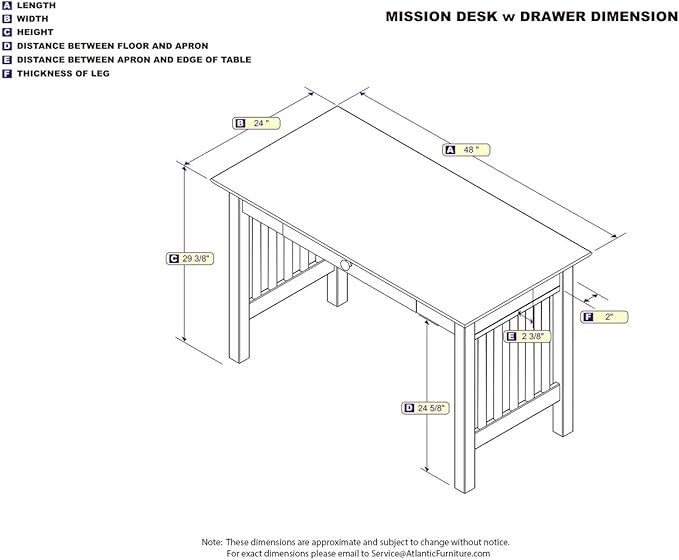 A LENGTH
B WIDTH
C HEIGHT
D DISTANCE BETWEEN FLOOR AND APRON
E DISTANCE BETWEEN APRON AND EDGE OF TABLE
F THICKNESS OF LEG

MISSION DESK w DRAWER DIMENSION

B 24 "

A 48 "

C 29 3/8"

F 2"

E 2 3/8"

D 24 5/8"

Note: These dimensions are approximate and subject to change without notice.
For exact dimensions please email to Service@AtlanticFurniture.com